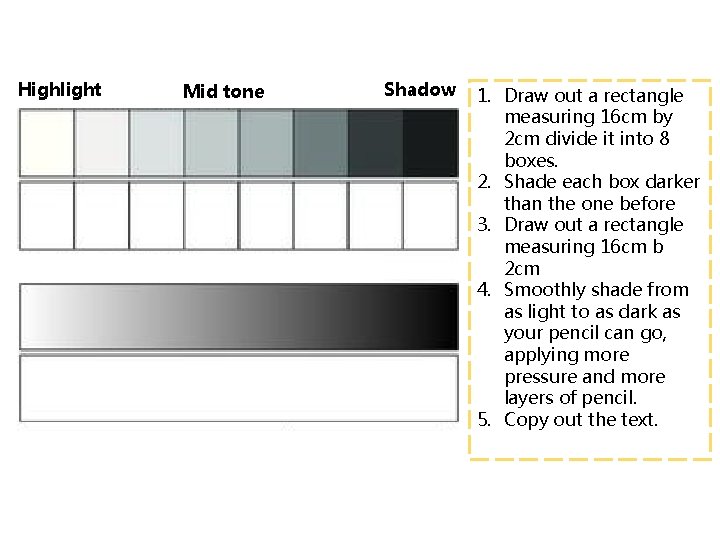 Highlight Mid tone Shadow

1. Draw out a rectangle measuring 16cm by 2cm divide it into 8 boxes.
2. Shade each box darker than the one before
3. Draw out a rectangle measuring 16cm b 2cm
4. Smoothly shade from as light to as dark as your pencil can go, applying more pressure and more layers of pencil.
5. Copy out the text.